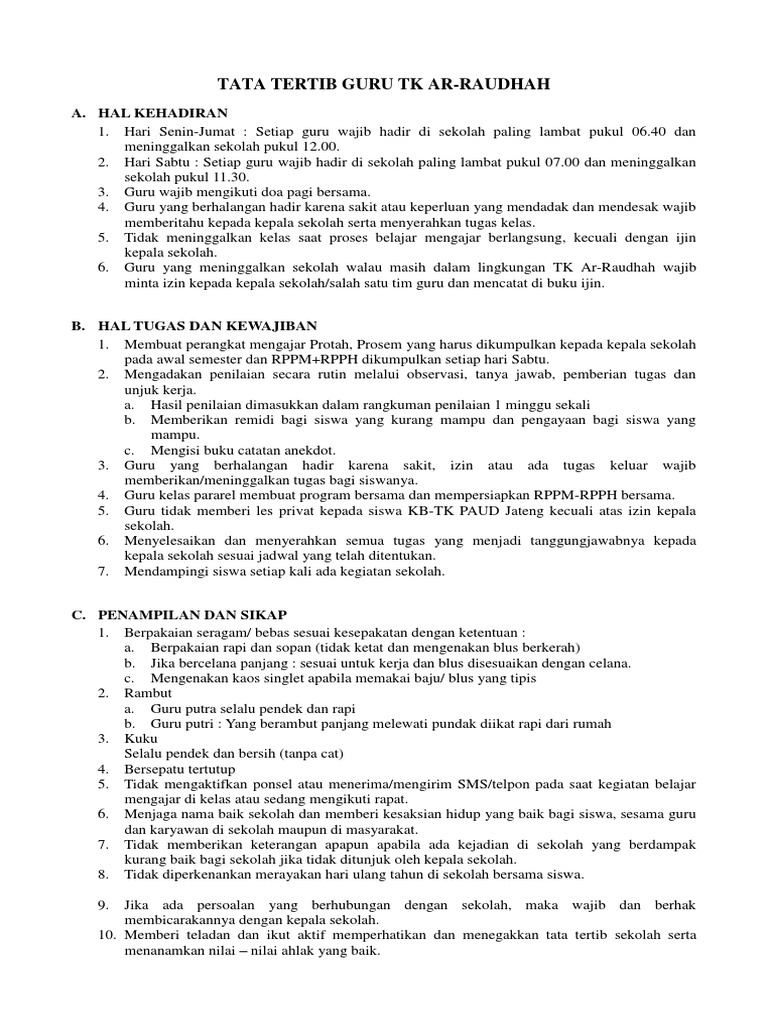 TATA TERTIB GURU TK AR-RAUDHAH

A. HAL KEHADIRAN
1. Hari Senin-Jumat : Setiap guru wajib hadir di sekolah paling lambat pukul 06.40 dan meninggalkan sekolah pukul 12.00.
2. Hari Sabtu : Setiap guru wajib hadir di sekolah paling lambat pukul 07.00 dan meninggalkan sekolah pukul 11.30.
3. Guru wajib mengikuti doa pagi bersama.
4. Guru yang berhalangan hadir karena sakit atau keperluan yang mendadak dan mendesak wajib memberitahu kepada kepala sekolah serta menyerahkan tugas kelas.
5. Tidak meninggalkan kelas saat proses belajar mengajar berlangsung, kecuali dengan ijin kepala sekolah.
6. Guru yang meninggalkan sekolah walau masih dalam lingkungan TK Ar-Raudhah wajib minta izin kepada kepala sekolah/salah satu tim guru dan mencatat di buku ijin.

B. HAL TUGAS DAN KEWAJIBAN
1. Membuat perangkat mengajar Protah, Prosem yang harus dikumpulkan kepada kepala sekolah pada awal semester dan RPPM+RPPH dikumpulkan setiap hari Sabtu.
2. Mengadakan penilaian secara rutin melalui observasi, tanya jawab, pemberian tugas dan unjuk kerja.
a. Hasil penilaian dimasukkan dalam rangkuman penilaian 1 minggu sekali
b. Memberikan remidi bagi siswa yang kurang mampu dan pengayaan bagi siswa yang mampu.
c. Mengisi buku catatan anekdot.
3. Guru yang berhalangan hadir karena sakit, izin atau ada tugas keluar wajib memberikan/meninggalkan tugas bagi siswanya.
4. Guru kelas pararel membuat program bersama dan mempersiapkan RPPM-RPPH bersama.
5. Guru tidak memberi les privat kepada siswa KB-TK PAUD Jateng kecuali atas izin kepala sekolah.
6. Menyelesaikan dan menyerahkan semua tugas yang menjadi tanggungjawabnya kepada kepala sekolah sesuai jadwal yang telah ditentukan.
7. Mendampingi siswa setiap kali ada kegiatan sekolah.

C. PENAMPILAN DAN SIKAP
1. Berpakaian seragam/ bebas sesuai kesepakatan dengan ketentuan :
a. Berpakaian rapi dan sopan (tidak ketat dan mengenakan blus berkerah)
b. Jika bercelana panjang : sesuai untuk kerja dan blus disesuaikan dengan celana.
c. Mengenakan kaos singlet apabila memakai baju/ blus yang tipis
2. Rambut
a. Guru putra selalu pendek dan rapi
b. Guru putri : Yang berambut panjang melewati pundak diikat rapi dari rumah
3. Kuku
Selalu pendek dan bersih (tanpa cat)
4. Bersepatu tertutup
5. Tidak mengaktifkan ponsel atau menerima/mengirim SMS/telpon pada saat kegiatan belajar mengajar di kelas atau sedang mengikuti rapat.
6. Menjaga nama baik sekolah dan memberi kesaksian hidup yang baik bagi siswa, sesama guru dan karyawan di sekolah maupun di masyarakat.
7. Tidak memberikan keterangan apapun apabila ada kejadian di sekolah yang berdampak kurang baik bagi sekolah jika tidak ditunjuk oleh kepala sekolah.
8. Tidak diperkenankan merayakan hari ulang tahun di sekolah bersama siswa.

9. Jika ada persoalan yang berhubungan dengan sekolah, maka wajib dan berhak membicarakannya dengan kepala sekolah.
10. Memberi teladan dan ikut aktif memperhatikan dan menegakkan tata tertib sekolah serta menanamkan nilai – nilai ahlak yang baik.